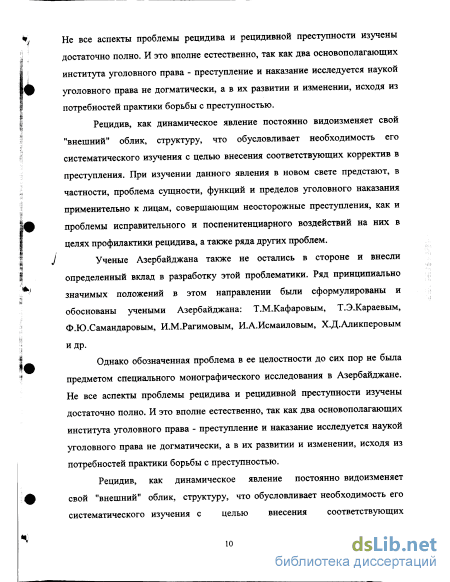 Не все аспекты проблемы рецидива и рецидивной преступности изучены достаточно полно. И это вполне естественно, так как два основополагающих института уголовного права - преступление и наказание исследуется наукой уголовного права не догматически, а в их развитии и изменении, исходя из потребностей практики борьбы с преступностью.

Рецидив, как динамическое явление постоянно видоизменяет свой "внешний" облик, структуру, что обусловливает необходимость его систематического изучения с целью внесения соответствующих корректив в преступления. При изучении данного явления в новом свете предстают, в частности, проблема сущности, функций и пределов уголовного наказания применительно к лицам, совершающим неосторожные преступления, как и проблемы исправительного и поспенитенциарного воздействий на них в целях профилактики рецидива, а также ряда других проблем.

Ученые Азербайджана также не остались в стороне и внесли определенный вклад в разработку этой проблематики. Ряд принципиально значимых положений в этом направлении были сформулированы и обоснованы учеными Азербайджана: Т.М.Кафаровым, Т.Э.Караевым, Ф.Ю.Самандаровым, И.М.Рагимовым, И.А.Исмаиловым, Х.Д.Аликперовым и др.

Однако обозначенная проблема в ее целостности до сих пор не была предметом специального монографического исследования в Азербайджане. Не все аспекты проблемы рецидива и рецидивной преступности изучены достаточно полно. И это вполне естественно, так как два основополагающих института уголовного права - преступление и наказание исследуется наукой уголовного права не догматически, а в их развитии и изменении, исходя из потребностей практики борьбы с преступностью.

Рецидив, как динамическое явление постоянно видоизменяет свой "внешний" облик, структуру, что обусловливает необходимость его систематического изучения с целью внесения соответствующих

10

dsLib.net
библиотека диссертаций